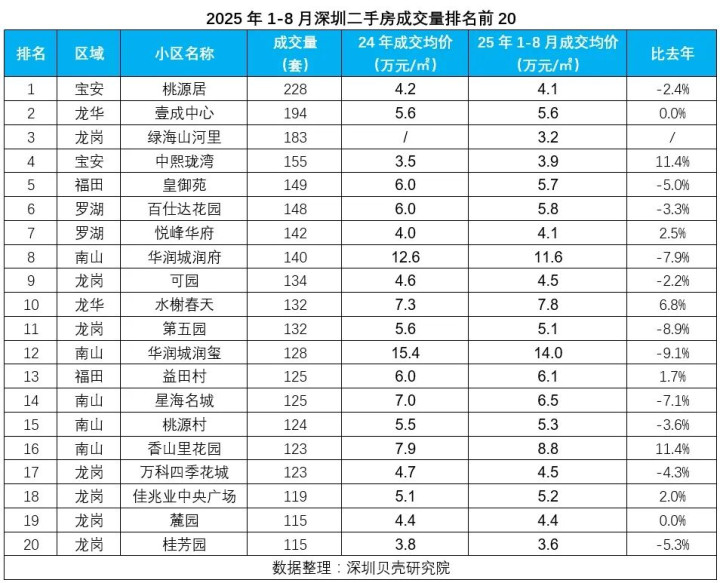 2025 年 1-8 月深圳二手房成交量排名前 20

| 排名 | 区域 | 小区名称 | 成交量（套） | 24 年成交均价（万元/㎡） | 25 年 1-8 月成交均价（万元/㎡） | 比去年 |
|---|---|---|---|---|---|---|
| 1 | 宝安 | 桃源居 | 228 | 4.2 | 4.1 | -2.4% |
| 2 | 龙华 | 壹成中心 | 194 | 5.6 | 5.6 | 0.0% |
| 3 | 龙岗 | 绿海山河里 | 183 | / | 3.2 | / |
| 4 | 宝安 | 中熙珑湾 | 155 | 3.5 | 3.9 | 11.4% |
| 5 | 福田 | 皇御苑 | 149 | 6.0 | 5.7 | -5.0% |
| 6 | 罗湖 | 百仕达花园 | 148 | 6.0 | 5.8 | -3.3% |
| 7 | 罗湖 | 悦峰华府 | 142 | 4.0 | 4.1 | 2.5% |
| 8 | 南山 | 华润城润府 | 140 | 12.6 | 11.6 | -7.9% |
| 9 | 龙岗 | 可园 | 134 | 4.6 | 4.5 | -2.2% |
| 10 | 龙华 | 水榭春天 | 132 | 7.3 | 7.8 | 6.8% |
| 11 | 龙岗 | 第五园 | 132 | 5.6 | 5.1 | -8.9% |
| 12 | 南山 | 华润城润玺 | 128 | 15.4 | 14.0 | -9.1% |
| 13 | 福田 | 益田村 | 125 | 6.0 | 6.1 | 1.7% |
| 14 | 南山 | 星海名城 | 125 | 7.0 | 6.5 | -7.1% |
| 15 | 南山 | 桃源村 | 124 | 5.5 | 5.3 | -3.6% |
| 16 | 南山 | 香山里花园 | 123 | 7.9 | 8.8 | 11.4% |
| 17 | 龙岗 | 万科四季花城 | 123 | 4.7 | 4.5 | -4.3% |
| 18 | 龙岗 | 佳兆业中央广场 | 119 | 5.1 | 5.2 | 2.0% |
| 19 | 龙岗 | 麓园 | 115 | 4.4 | 4.4 | 0.0% |
| 20 | 龙岗 | 桂芳园 | 115 | 3.8 | 3.6 | -5.3% |

数据整理：深圳贝壳研究院